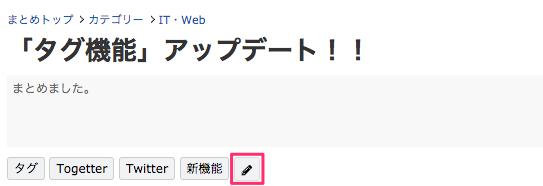 まとめトップ > カテゴリー > IT・Web

「タグ機能」アップデート！！

まとめました。

タグ Togetter Twitter 新機能